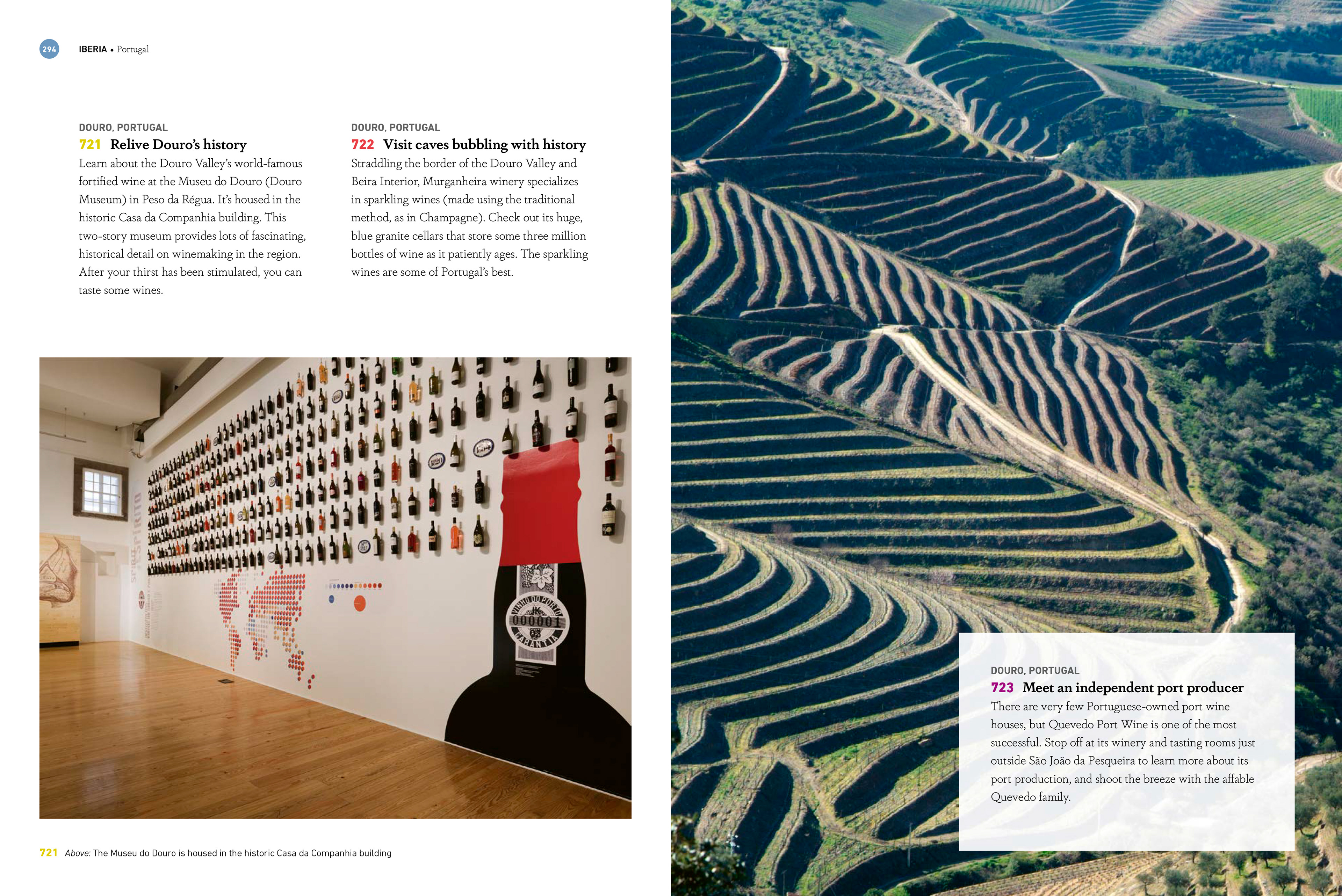 294 IBERIA • Portugal

DOURO, PORTUGAL
721 Relive Douro's history
Learn about the Douro Valley's world-famous fortified wine at the Museu do Douro (Douro Museum) in Peso da Régua. It's housed in the historic Casa da Companhia building. This two-story museum provides lots of fascinating, historical detail on winemaking in the region. After your thirst has been stimulated, you can taste some wines.

DOURO, PORTUGAL
722 Visit caves bubbling with history
Straddling the border of the Douro Valley and Beira Interior, Murganheira winery specializes in sparkling wines (made using the traditional method, as in Champagne). Check out its huge, blue granite cellars that store some three million bottles of wine as it patiently ages. The sparkling wines are some of Portugal's best.

VINHO DO PORTO
000001
GARANTIA

721 Above: The Museu do Douro is housed in the historic Casa da Companhia building

DOURO, PORTUGAL
723 Meet an independent port producer
There are very few Portuguese-owned port wine houses, but Quevedo Port Wine is one of the most successful. Stop off at its winery and tasting rooms just outside São João da Pesqueira to learn more about its port production, and shoot the breeze with the affable Quevedo family.